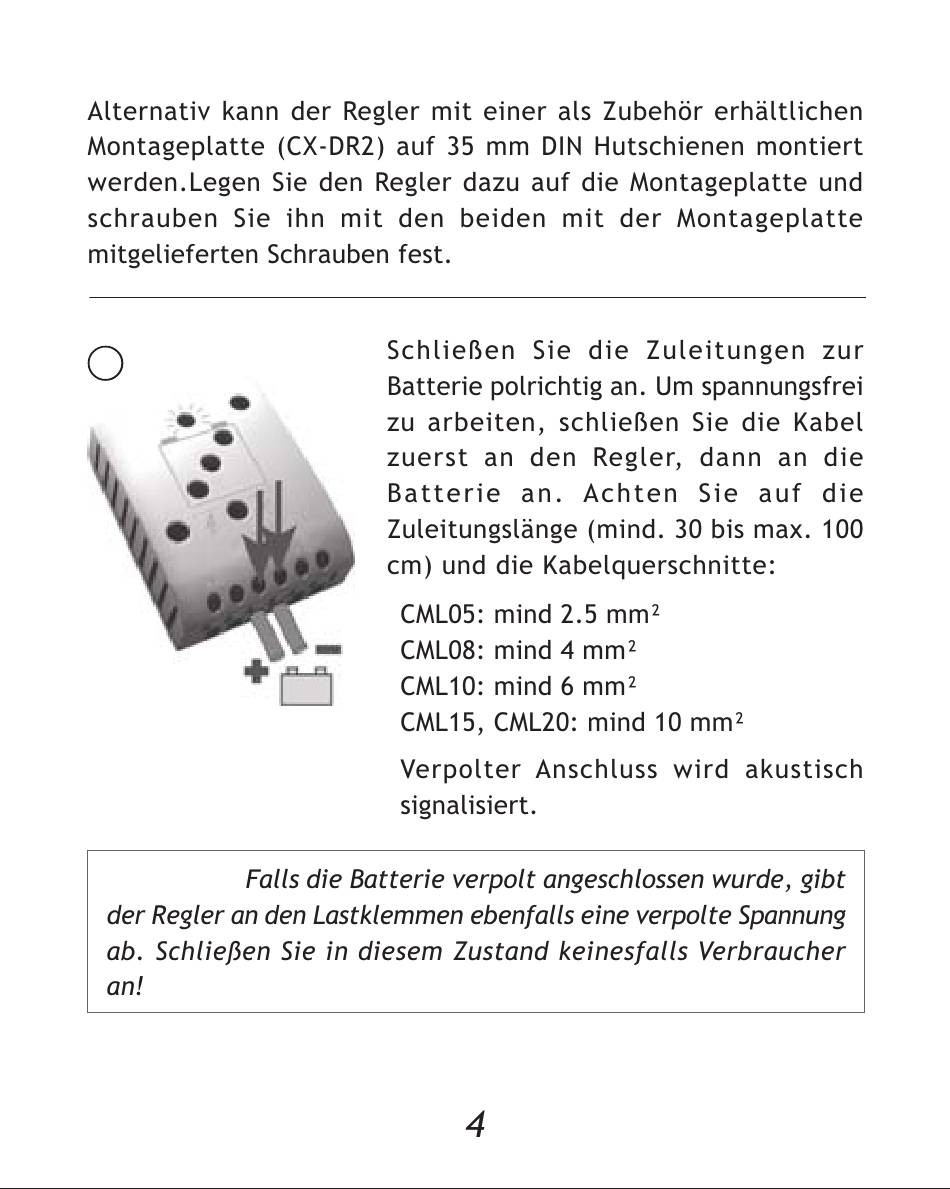 Alternativ kann der Regler mit einer als Zubehör erhältlichen Montageplatte (CX-DR2) auf 35 mm DIN Hutschienen montiert werden.Legen Sie den Regler dazu auf die Montageplatte und schrauben Sie ihn mit den beiden mit der Montageplatte mitgelieferten Schrauben fest.

Schließen Sie die Zuleitungen zur Batterie polrichtig an. Um spannungsfrei zu arbeiten, schließen Sie die Kabel zuerst an den Regler, dann an die Batterie an. Achten Sie auf die Zuleitungslänge (mind. 30 bis max. 100 cm) und die Kabelquerschnitte:

CML05: mind 2.5 mm²
CML08: mind 4 mm²
CML10: mind 6 mm²
CML15, CML20: mind 10 mm²

Verpolter Anschluss wird akustisch signalisiert.

Falls die Batterie verpolt angeschlossen wurde, gibt der Regler an den Lastklemmen ebenfalls eine verpolte Spannung ab. Schließen Sie in diesem Zustand keinesfalls Verbraucher an!

4